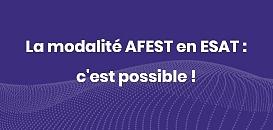 La modalité AFEST en ESAT :

c'est possible !